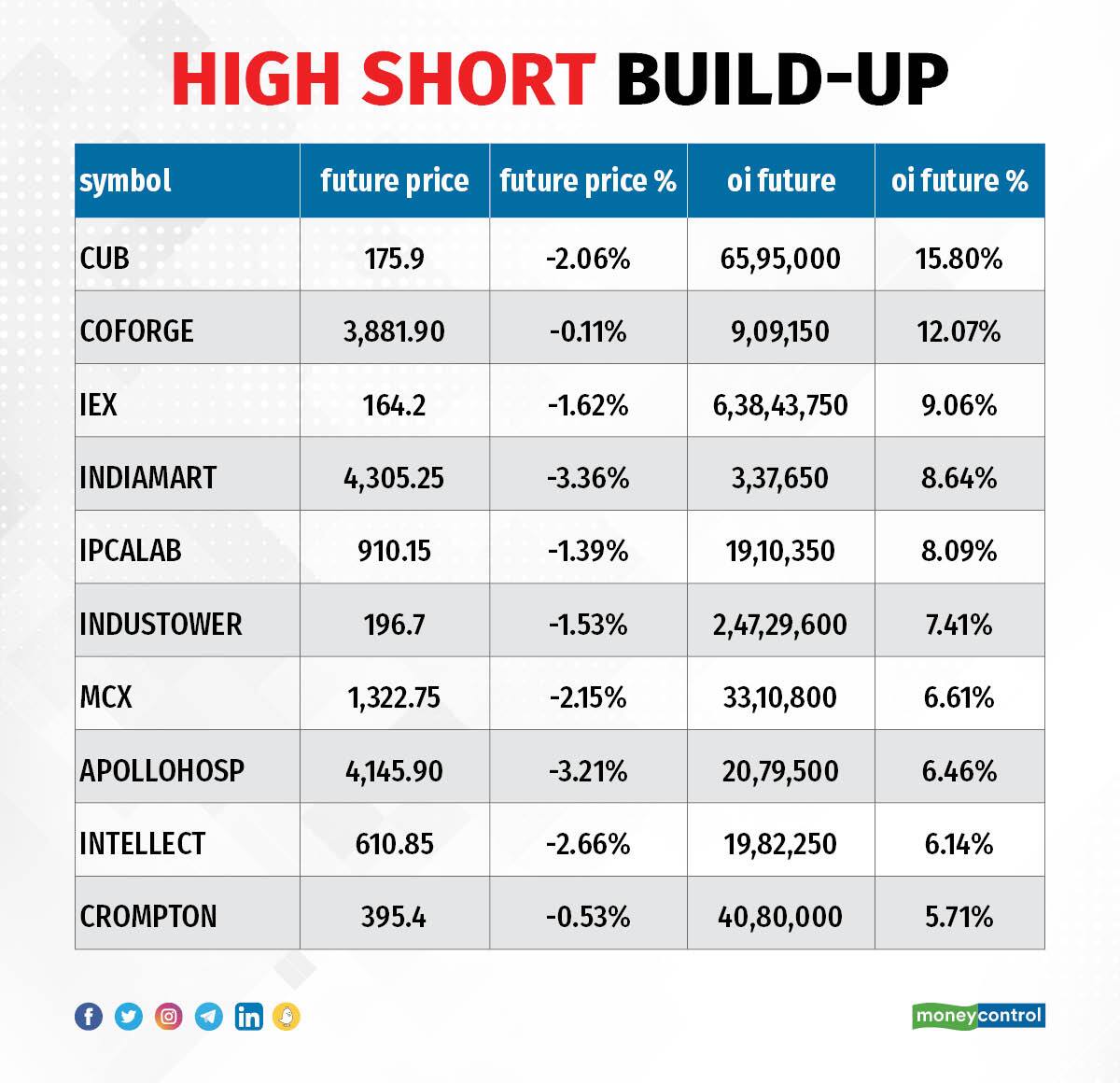 HIGH SHORT BUILD-UP

| symbol | future price | future price % | oi future | oi future % |
|---|---|---|---|---|
| CUB | 175.9 | -2.06% | 65,95,000 | 15.80% |
| COFORGE | 3,881.90 | -0.11% | 9,09,150 | 12.07% |
| IEX | 164.2 | -1.62% | 6,38,43,750 | 9.06% |
| INDIAMART | 4,305.25 | -3.36% | 3,37,650 | 8.64% |
| IPCALAB | 910.15 | -1.39% | 19,10,350 | 8.09% |
| INDUSTOWER | 196.7 | -1.53% | 2,47,29,600 | 7.41% |
| MCX | 1,322.75 | -2.15% | 33,10,800 | 6.61% |
| APOLLOHOSP | 4,145.90 | -3.21% | 20,79,500 | 6.46% |
| INTELLECT | 610.85 | -2.66% | 19,82,250 | 6.14% |
| CROMPTON | 395.4 | -0.53% | 40,80,000 | 5.71% |

moneycontrol